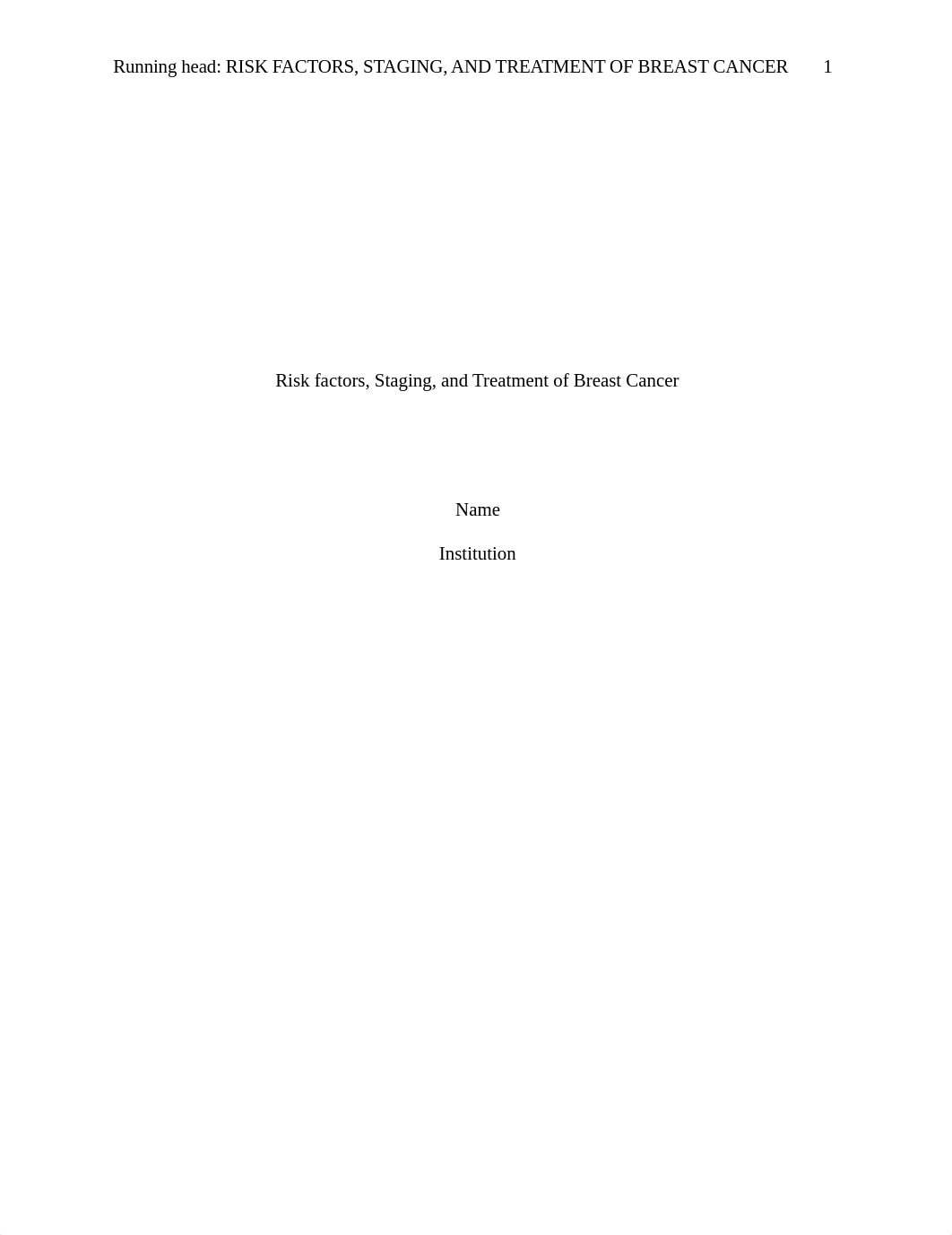 Running head: RISK FACTORS, STAGING, AND TREATMENT OF BREAST CANCER 1

Risk factors, Staging, and Treatment of Breast Cancer

Name

Institution